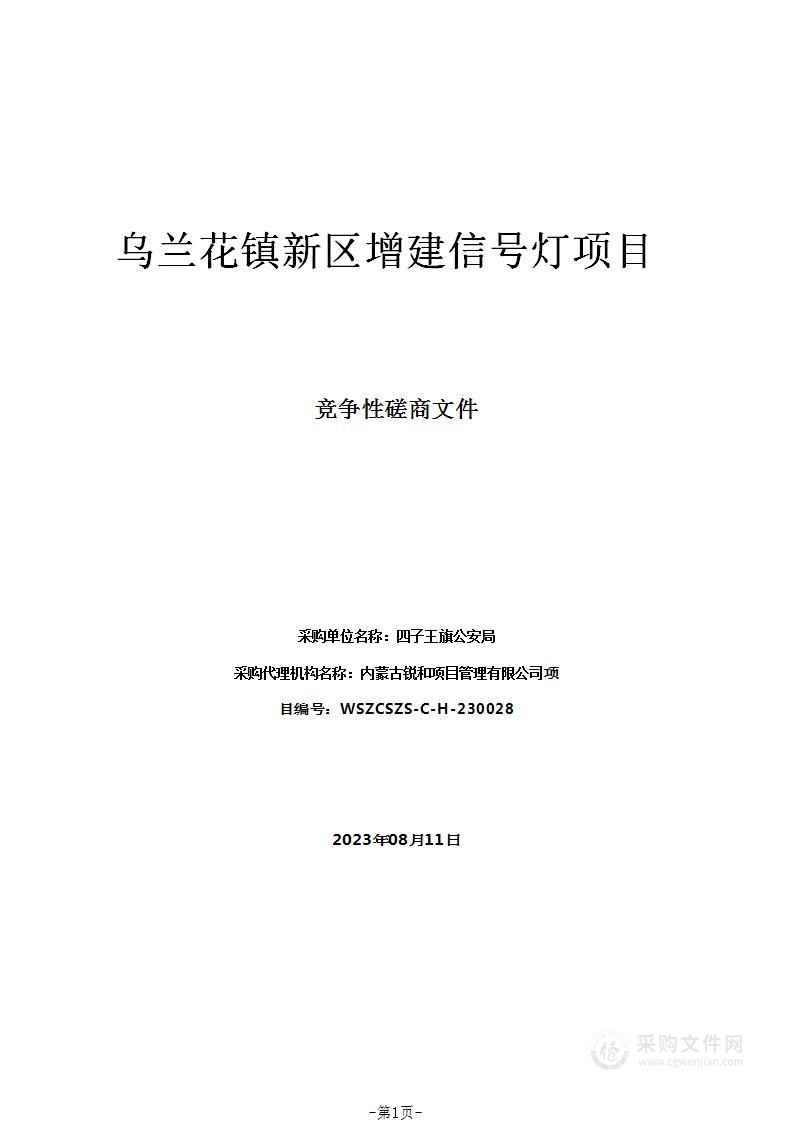 乌兰花镇新区增建信号灯项目

竞争性磋商文件

采购单位名称：四子王旗公安局

采购代理机构名称：内蒙古锐和项目管理有限公司项

目编号：WSZCSZS-C-H-230028

2023年08月11日

采购文件网
www.cgwenjian.com

-第1页-